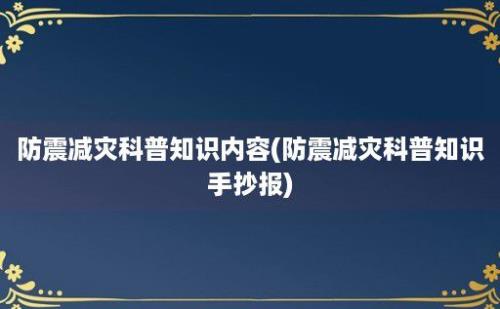 防震减灾科普知识内容(防震减灾科普知识手抄报)